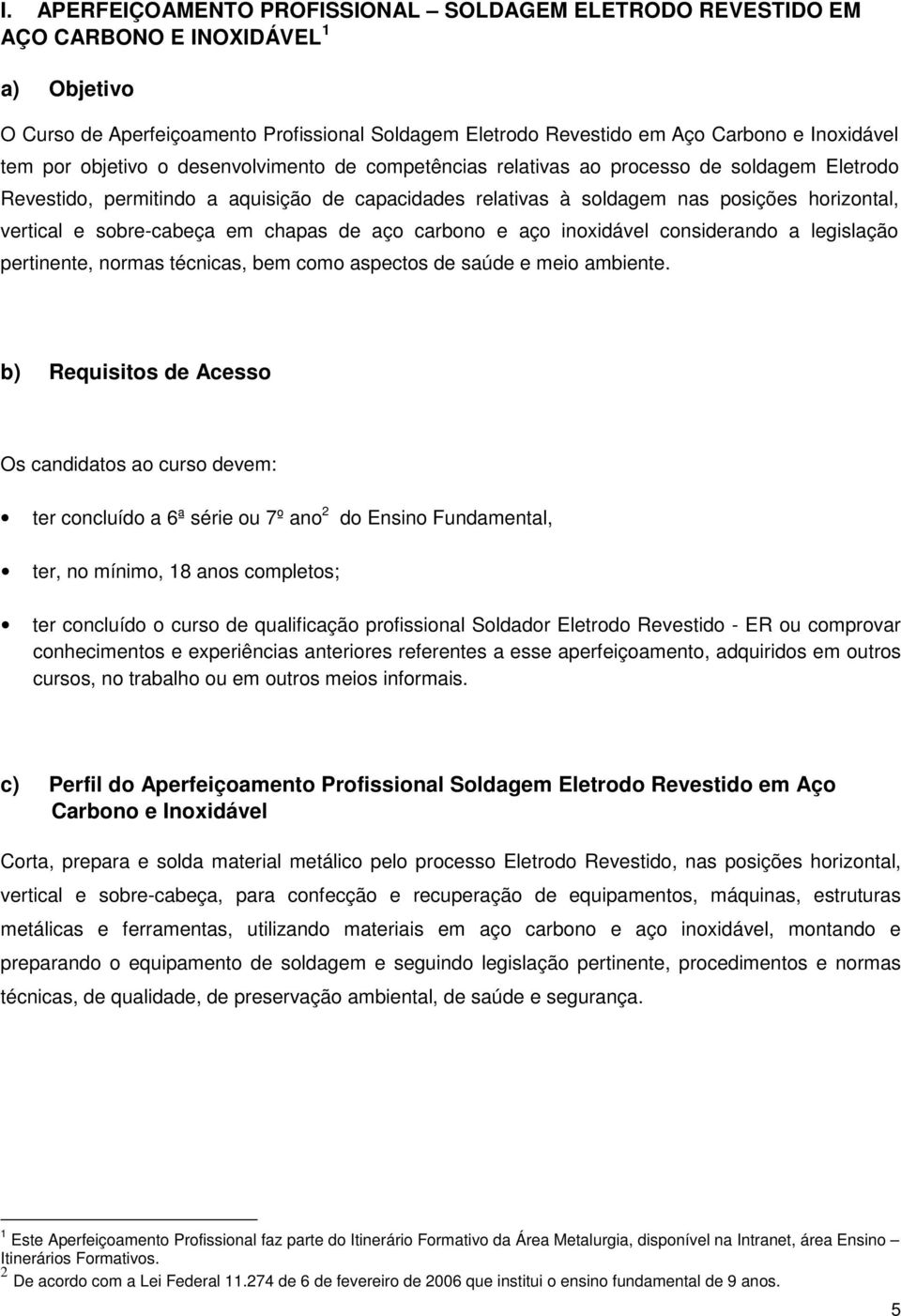 I. APERFEIÇOAMENTO PROFISSIONAL – SOLDAGEM ELETRODO REVESTIDO EM AÇO CARBONO E INOXIDÁVEL $^1$

a) Objetivo

O Curso de Aperfeiçoamento Profissional Soldagem Eletrodo Revestido em Aço Carbono e Inoxidável tem por objetivo o desenvolvimento de competências relativas ao processo de soldagem Eletrodo Revestido, permitindo a aquisição de capacidades relativas à soldagem nas posições horizontal, vertical e sobre-cabeça em chapas de aço carbono e aço inoxidável considerando a legislação pertinente, normas técnicas, bem como aspectos de saúde e meio ambiente.

b) Requisitos de Acesso

Os candidatos ao curso devem:

• ter concluído a 6ª série ou 7º ano$^2$ do Ensino Fundamental,

• ter, no mínimo, 18 anos completos;

• ter concluído o curso de qualificação profissional Soldador Eletrodo Revestido - ER ou comprovar conhecimentos e experiências anteriores referentes a esse aperfeiçoamento, adquiridos em outros cursos, no trabalho ou em outros meios informais.

c) Perfil do Aperfeiçoamento Profissional Soldagem Eletrodo Revestido em Aço Carbono e Inoxidável

Corta, prepara e solda material metálico pelo processo Eletrodo Revestido, nas posições horizontal, vertical e sobre-cabeça, para confecção e recuperação de equipamentos, máquinas, estruturas metálicas e ferramentas, utilizando materiais em aço carbono e aço inoxidável, montando e preparando o equipamento de soldagem e seguindo legislação pertinente, procedimentos e normas técnicas, de qualidade, de preservação ambiental, de saúde e segurança.

$^1$ Este Aperfeiçoamento Profissional faz parte do Itinerário Formativo da Área Metalurgia, disponível na Intranet, área Ensino – Itinerários Formativos.
$^2$ De acordo com a Lei Federal 11.274 de 6 de fevereiro de 2006 que institui o ensino fundamental de 9 anos.

5